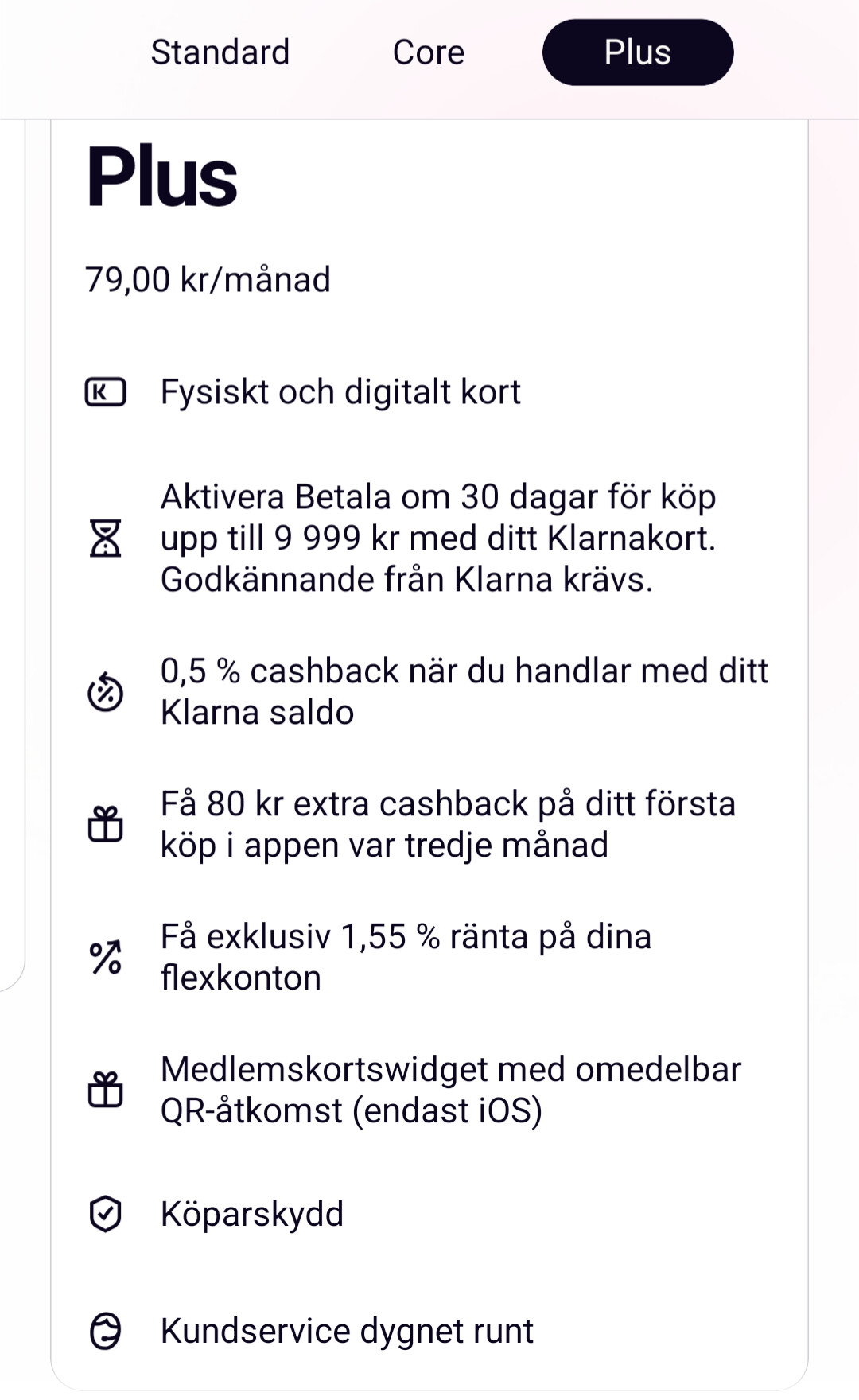 Standard Core Plus

Plus

79,00 kr/månad

Fysiskt och digitalt kort

Aktivera Betala om 30 dagar för köp upp till 9 999 kr med ditt Klarnakort. Godkännande från Klarna krävs.

0,5 % cashback när du handlar med ditt Klarna saldo

Få 80 kr extra cashback på ditt första köp i appen var tredje månad

Få exklusiv 1,55 % ränta på dina flexkonton

Medlemskortswidget med omedelbar QR-åtkomst (endast iOS)

Köparskydd

Kundservice dygnet runt